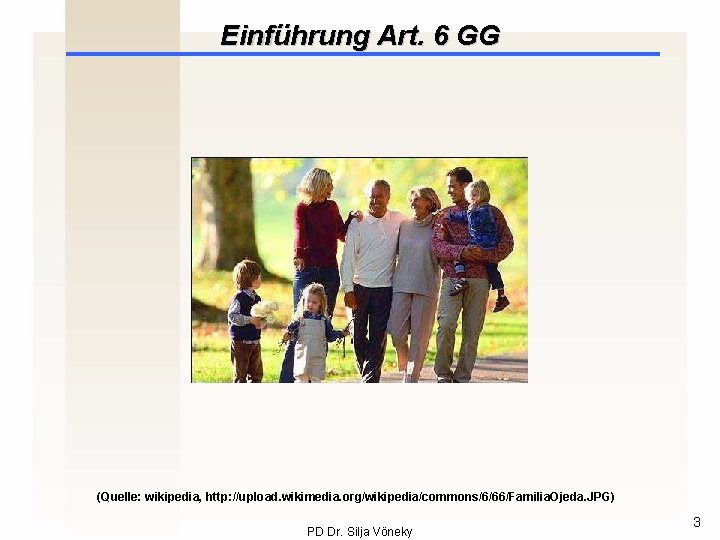 Einführung Art. 6 GG

(Quelle: wikipedia, http://upload.wikimedia.org/wikipedia/commons/6/66/FamiliaOjeda.JPG)

PD Dr. Silja Vöneky

3